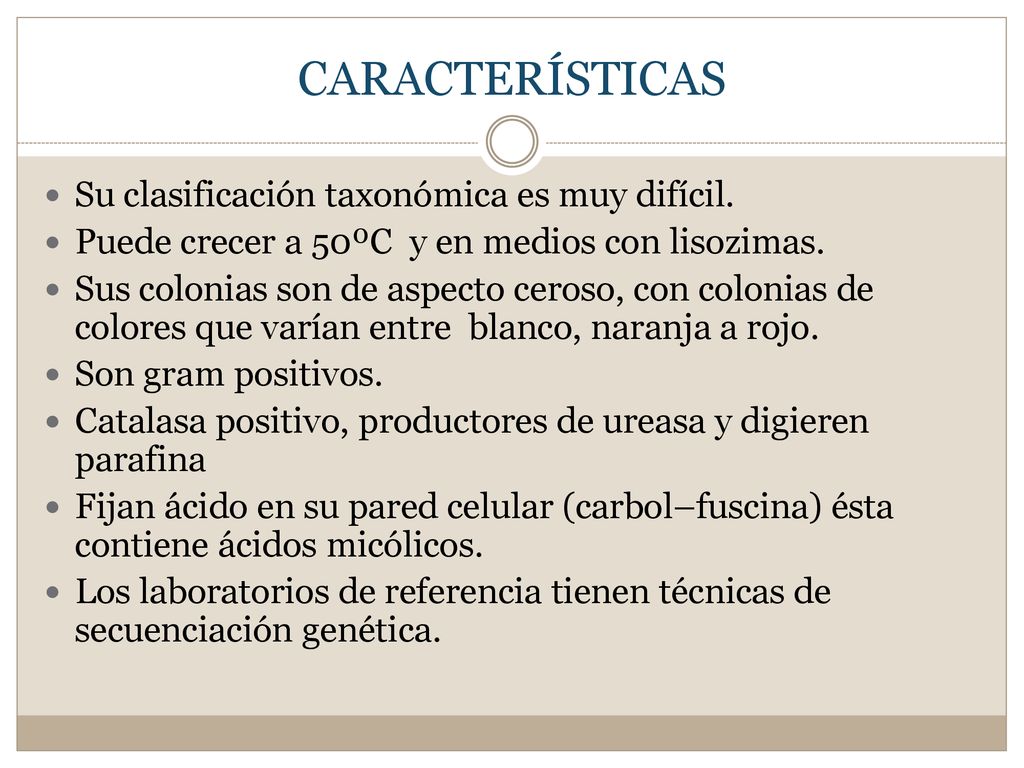 CARACTERÍSTICAS

- Su clasificación taxonómica es muy difícil.
- Puede crecer a 50ºC y en medios con lisozimas.
- Sus colonias son de aspecto ceroso, con colonias de colores que varían entre blanco, naranja a rojo.
- Son gram positivos.
- Catalasa positivo, productores de ureasa y digieren parafina
- Fijan ácido en su pared celular (carbol–fuscina) ésta contiene ácidos micólicos.
- Los laboratorios de referencia tienen técnicas de secuenciación genética.